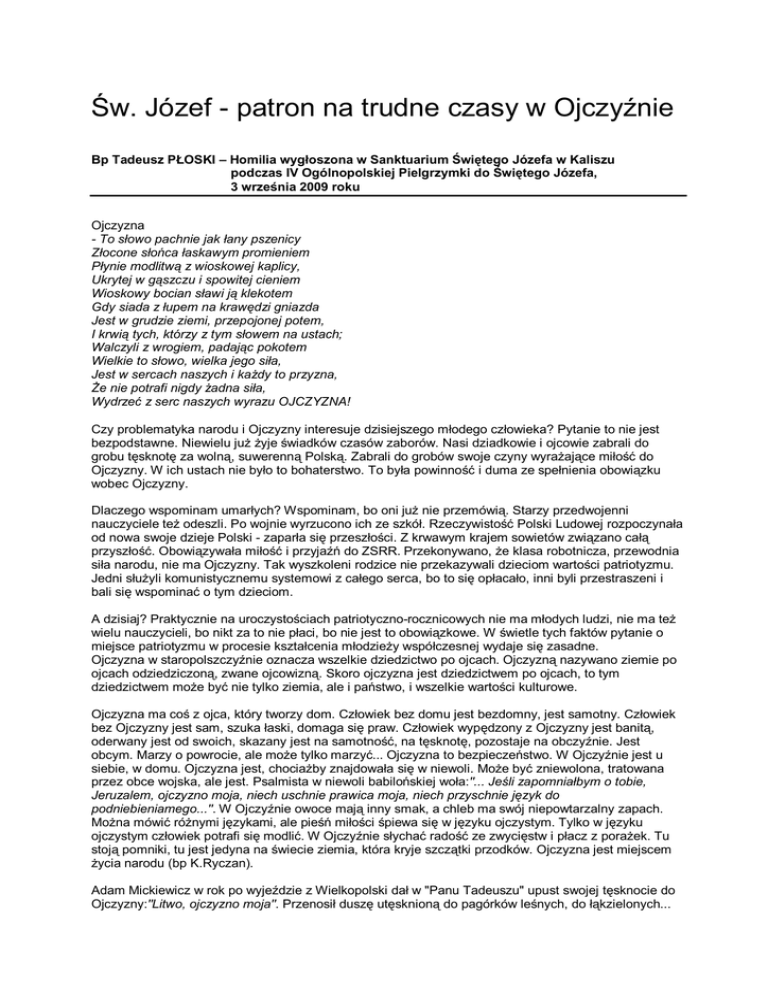 Św. Józef - patron na trudne czasy w Ojczyźnie

Bp Tadeusz PŁOSKI – Homilia wygłoszona w Sanktuarium Świętego Józefa w Kaliszu podczas IV Ogólnopolskiej Pielgrzymki do Świętego Józefa, 3 września 2009 roku

Ojczyzna
- To słowo pachnie jak łany pszenicy
Złocone słońca łaskawym promieniem
Płynie modlitwą z wioskowej kaplicy,
Ukrytej w gąszczu i spowitej cieniem
Wioskowy bocian sławi ją klekotem
Gdy siada z łupem na krawędzi gniazda
Jest w grudzie ziemi, przepojonej potem,
I krwią tych, którzy z tym słowem na ustach;
Walczyli z wrogiem, padając pokotem
Wielkie to słowo, wielka jego siła,
Jest w sercach naszych i każdy to przyzna,
Że nie potrafi nigdy żadna siła,
Wydrzeć z serc naszych wyrazu OJCZYZNA!

Czy problematyka narodu i Ojczyzny interesuje dzisiejszego młodego człowieka? Pytanie to nie jest bezpodstawne. Niewielu już żyje świadków czasów zaborów. Nasi dziadkowie i ojcowie zabrali do grobu tęsknotę za wolną, suwerenną Polską. Zabrali do grobów swoje czyny wyrażające miłość do Ojczyzny. W ich ustach nie było to bohaterstwo. To była powinność i duma ze spełnienia obowiązku wobec Ojczyzny.

Dlaczego wspominam umarłych? Wspominam, bo oni już nie przemówią. Starzy przedwojenni nauczyciele też odeszli. Po wojnie wyrzucono ich ze szkół. Rzeczywistość Polski Ludowej rozpoczynała od nowa swoje dzieje Polski - zaparła się przeszłości. Z krwawym krajem sowietów związano całą przyszłość. Obowiązywała miłość i przyjaźń do ZSRR. Przekonywano, że klasa robotnicza, przewodnia siła narodu, nie ma Ojczyzny. Tak wyszkoleni rodzice nie przekazywali dzieciom wartości patriotyzmu. Jedni służyli komunistycznemu systemowi z całego serca, bo to się opłacało, inni byli przestraszeni i bali się wspominać o tym dzieciom.

A dzisiaj? Praktycznie na uroczystościach patriotyczno-rocznicowych nie ma młodych ludzi, nie ma też wielu nauczycieli, bo nikt za to nie płaci, bo nie jest to obowiązkowe. W świetle tych faktów pytanie o miejsce patriotyzmu w procesie kształcenia młodzieży współczesnej wydaje się zasadne.
Ojczyzna w staropolszczyźnie oznacza wszelkie dziedzictwo po ojcach. Ojczyzną nazywano ziemie po ojcach odziedziczoną, zwane ojcowizną. Skoro ojczyzna jest dziedzictwem po ojcach, to tym dziedzictwem może być nie tylko ziemia, ale i państwo, i wszelkie wartości kulturowe.

Ojczyzna ma coś z ojca, który tworzy dom. Człowiek bez domu jest bezdomny, jest samotny. Człowiek bez Ojczyzny jest sam, szuka łaski, domaga się praw. Człowiek wypędzony z Ojczyzny jest banitą, oderwany jest od swoich, skazany jest na samotność, na tęsknotę, pozostaje na obczyźnie. Jest obcym. Marzy o powrocie, ale może tylko marzyć... Ojczyzna to bezpieczeństwo. W Ojczyźnie jest u siebie, w domu. Ojczyzna jest, chociażby znajdowała się w niewoli. Może być zniewolona, tratowana przez obce wojska, ale jest. Psalmista w niewoli babilońskiej woła:"... Jeśli zapomniałbym o tobie, Jeruzalem, ojczyzno moja, niech uschnie prawica moja, niech przyschnie język do podniebieniamego...". W Ojczyźnie owoce mają inny smak, a chleb ma swój niepowtarzalny zapach. Można mówić różnymi językami, ale pieśń miłości śpiewa się w języku ojczystym. Tylko w języku ojczystym człowiek potrafi się modlić. W Ojczyźnie słychać radość ze zwycięstw i płacz z porażek. Tu stoją pomniki, tu jest jedyna na świecie ziemia, która kryje szczątki przodków. Ojczyzna jest miejscem życia narodu (bp K.Ryczan).

Adam Mickiewicz w rok po wyjeździe z Wielkopolski dał w "Panu Tadeuszu" upust swojej tęsknocie do Ojczyzny:"Litwo, ojczyzno moja". Przenosił duszę utęsknioną do pagórków leśnych, do łąkzielonych...